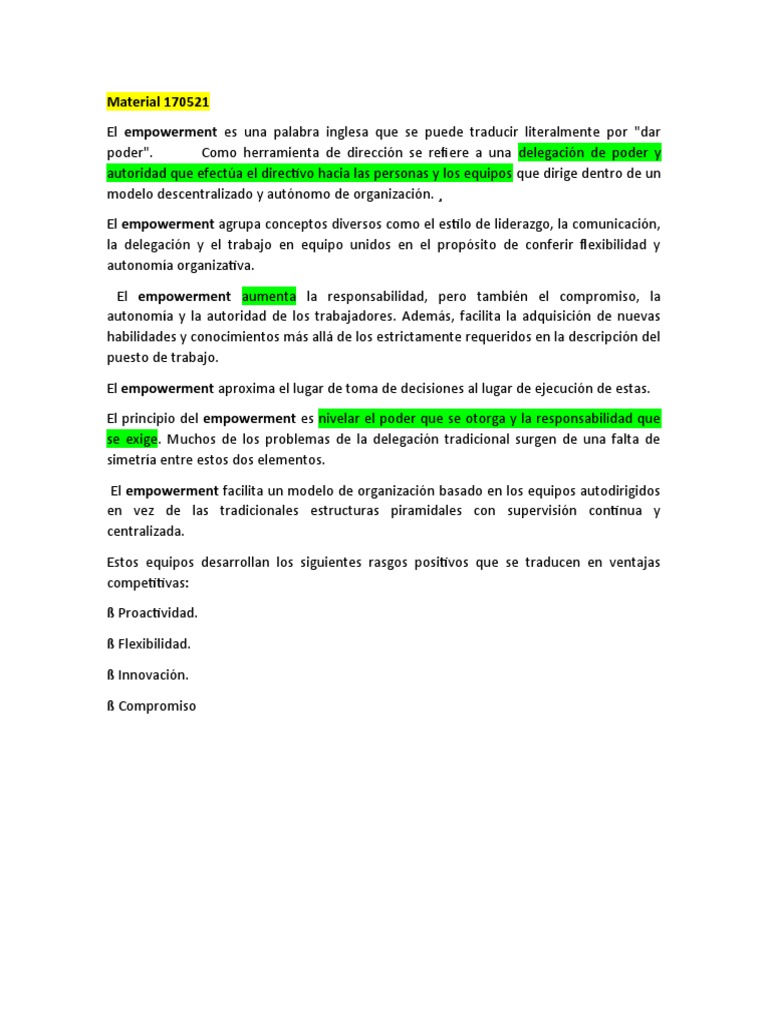 Material 170521

El empowerment es una palabra inglesa que se puede traducir literalmente por "dar poder". Como herramienta de dirección se refiere a una delegación de poder y autoridad que efectúa el directivo hacia las personas y los equipos que dirige dentro de un modelo descentralizado y autónomo de organización. ¸

El empowerment agrupa conceptos diversos como el estilo de liderazgo, la comunicación, la delegación y el trabajo en equipo unidos en el propósito de conferir flexibilidad y autonomía organizativa.

El empowerment aumenta la responsabilidad, pero también el compromiso, la autonomía y la autoridad de los trabajadores. Además, facilita la adquisición de nuevas habilidades y conocimientos más allá de los estrictamente requeridos en la descripción del puesto de trabajo.

El empowerment aproxima el lugar de toma de decisiones al lugar de ejecución de estas.

El principio del empowerment es nivelar el poder que se otorga y la responsabilidad que se exige. Muchos de los problemas de la delegación tradicional surgen de una falta de simetría entre estos dos elementos.

El empowerment facilita un modelo de organización basado en los equipos autodirigidos en vez de las tradicionales estructuras piramidales con supervisión continua y centralizada.

Estos equipos desarrollan los siguientes rasgos positivos que se traducen en ventajas competitivas:

ß Proactividad.

ß Flexibilidad.

ß Innovación.

ß Compromiso